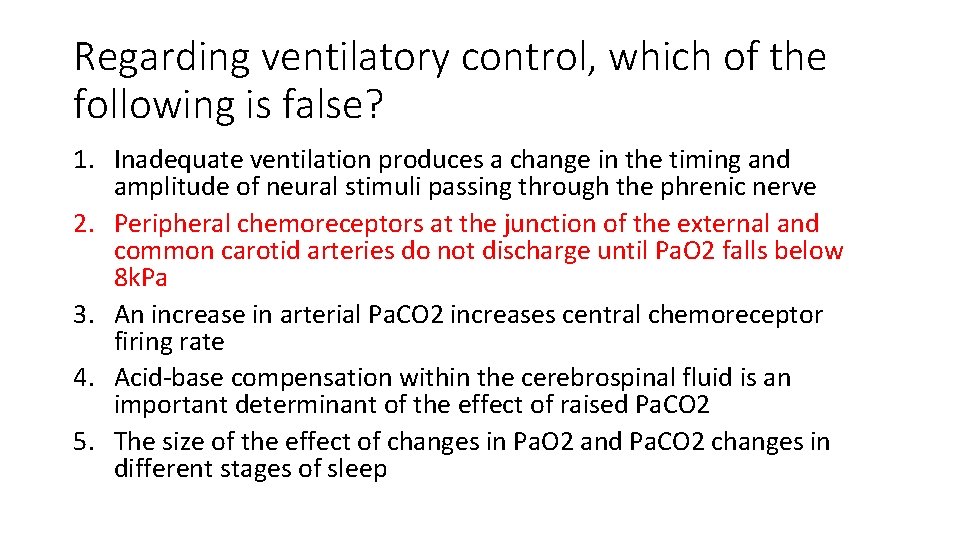 Regarding ventilatory control, which of the following is false?

1. Inadequate ventilation produces a change in the timing and amplitude of neural stimuli passing through the phrenic nerve
2. Peripheral chemoreceptors at the junction of the external and common carotid arteries do not discharge until PaO2 falls below 8kPa
3. An increase in arterial PaCO2 increases central chemoreceptor firing rate
4. Acid-base compensation within the cerebrospinal fluid is an important determinant of the effect of raised PaCO2
5. The size of the effect of changes in PaO2 and PaCO2 changes in different stages of sleep